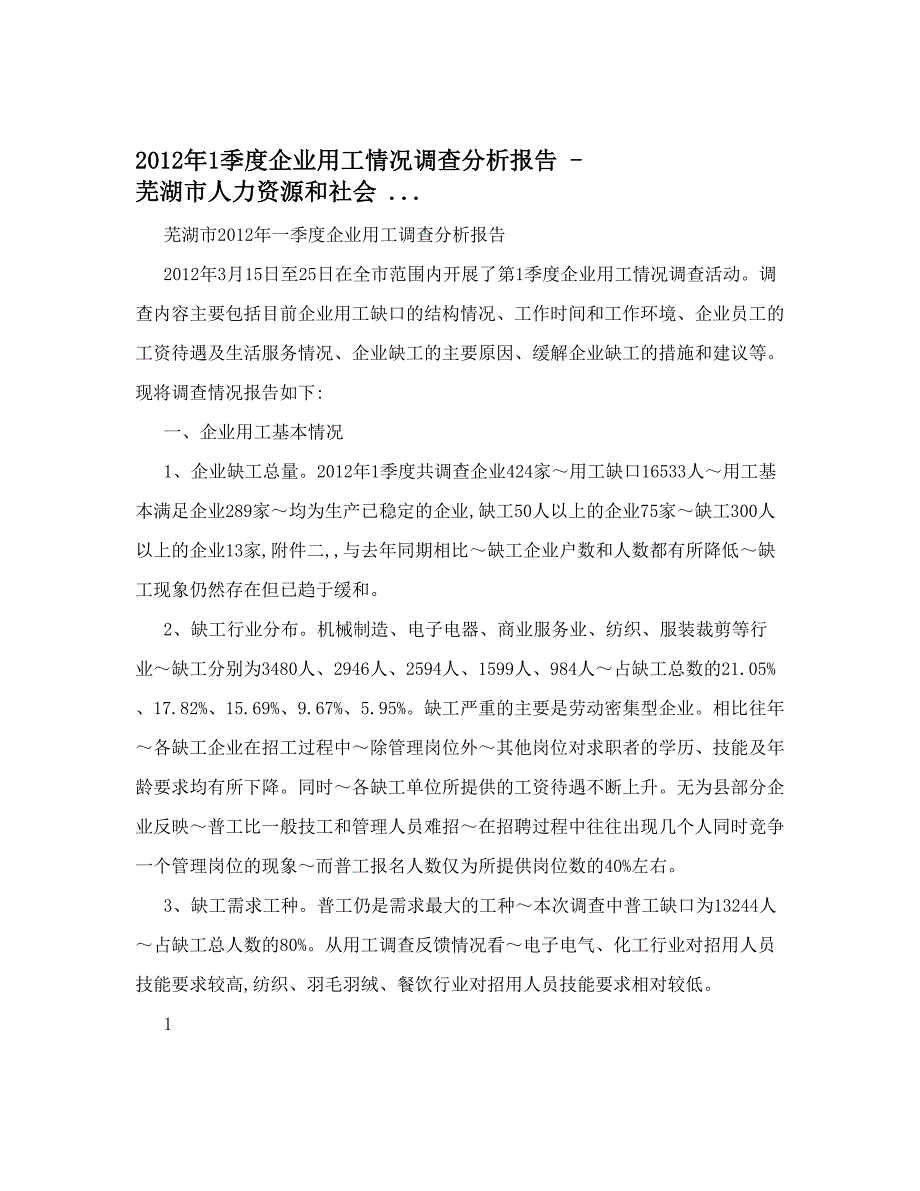 2012年1季度企业用工情况调查分析报告 - 芜湖市人力资源和社会 ...

芜湖市2012年一季度企业用工调查分析报告

2012年3月15日至25日在全市范围内开展了第1季度企业用工情况调查活动。调查内容主要包括目前企业用工缺口的结构情况、工作时间和工作环境、企业员工的工资待遇及生活服务情况、企业缺工的主要原因、缓解企业缺工的措施和建议等。现将调查情况报告如下:

一、企业用工基本情况

1、企业缺工总量。2012年1季度共调查企业424家～用工缺口16533人～用工基本满足企业289家～均为生产已稳定的企业,缺工50人以上的企业75家～缺工300人以上的企业13家,附件二,,与去年同期相比～缺工企业户数和人数都有所降低～缺工现象仍然存在但已趋于缓和。

2、缺工行业分布。机械制造、电子电器、商业服务业、纺织、服装裁剪等行业～缺工分别为3480人、2946人、2594人、1599人、984人～占缺工总数的21.05%、17.82%、15.69%、9.67%、5.95%。缺工严重的主要是劳动密集型企业。相比往年～各缺工企业在招工过程中～除管理岗位外～其他岗位对求职者的学历、技能及年龄要求均有所下降。同时～各缺工单位所提供的工资待遇不断上升。无为县部分企业反映～普工比一般技工和管理人员难招～在招聘过程中往往出现几个人同时竞争一个管理岗位的现象～而普工报名人数仅为所提供岗位数的40%左右。

3、缺工需求工种。普工仍是需求最大的工种～本次调查中普工缺口为13244人～占缺工总人数的80%。从用工调查反馈情况看～电子电气、化工行业对招用人员技能要求较高,纺织、羽毛羽绒、餐饮行业对招用人员技能要求相对较低。

1